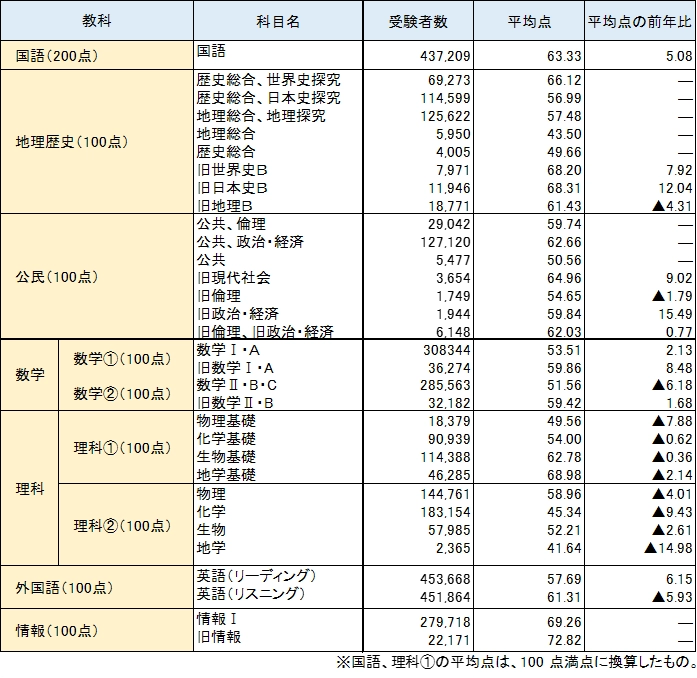 | 教科 | | 科目名 | 受験者数 | 平均点 | 平均点の前年比 |
|---|---|---|---|---|---|
| 国語（200点） | | 国語 | 437,209 | 63.33 | 5.08 |
| 地理歴史（100点） | | 歴史総合、世界史探究 | 69,273 | 66.12 | — |
| | | 歴史総合、日本史探究 | 114,599 | 56.99 | — |
| | | 地理総合、地理探究 | 125,622 | 57.48 | — |
| | | 地理総合 | 5,950 | 43.50 | — |
| | | 歴史総合 | 4,005 | 49.66 | — |
| | | 旧世界史B | 7,971 | 68.20 | 7.92 |
| | | 旧日本史B | 11,946 | 68.31 | 12.04 |
| | | 旧地理B | 18,771 | 61.43 | ▲4.31 |
| 公民（100点） | | 公共、倫理 | 29,042 | 59.74 | — |
| | | 公共、政治・経済 | 127,120 | 62.66 | — |
| | | 公共 | 5,477 | 50.56 | — |
| | | 旧現代社会 | 3,654 | 64.96 | 9.02 |
| | | 旧倫理 | 1,749 | 54.65 | ▲1.79 |
| | | 旧政治・経済 | 1,944 | 59.84 | 15.49 |
| | | 旧倫理、旧政治・経済 | 6,148 | 62.03 | 0.77 |
| 数学 | 数学①（100点） | 数学Ⅰ・A | 308344 | 53.51 | 2.13 |
| | | 旧数学Ⅰ・A | 36,274 | 59.86 | 8.48 |
| | 数学②（100点） | 数学Ⅱ・B・C | 285,563 | 51.56 | ▲6.18 |
| | | 旧数学Ⅱ・B | 32,182 | 59.42 | 1.68 |
| 理科 | 理科①（100点） | 物理基礎 | 18,379 | 49.56 | ▲7.88 |
| | | 化学基礎 | 90,939 | 54.00 | ▲0.62 |
| | | 生物基礎 | 114,388 | 62.78 | ▲0.36 |
| | | 地学基礎 | 46,285 | 68.98 | ▲2.14 |
| | 理科②（100点） | 物理 | 144,761 | 58.96 | ▲4.01 |
| | | 化学 | 183,154 | 45.34 | ▲9.43 |
| | | 生物 | 57,985 | 52.21 | ▲2.61 |
| | | 地学 | 2,365 | 41.64 | ▲14.98 |
| 外国語（100点） | | 英語（リーディング） | 453,668 | 57.69 | 6.15 |
| | | 英語（リスニング） | 451,864 | 61.31 | ▲5.93 |
| 情報（100点） | | 情報Ⅰ | 279,718 | 69.26 | — |
| | | 旧情報 | 22,171 | 72.82 | — |

※国語、理科①の平均点は、100 点満点に換算したもの。